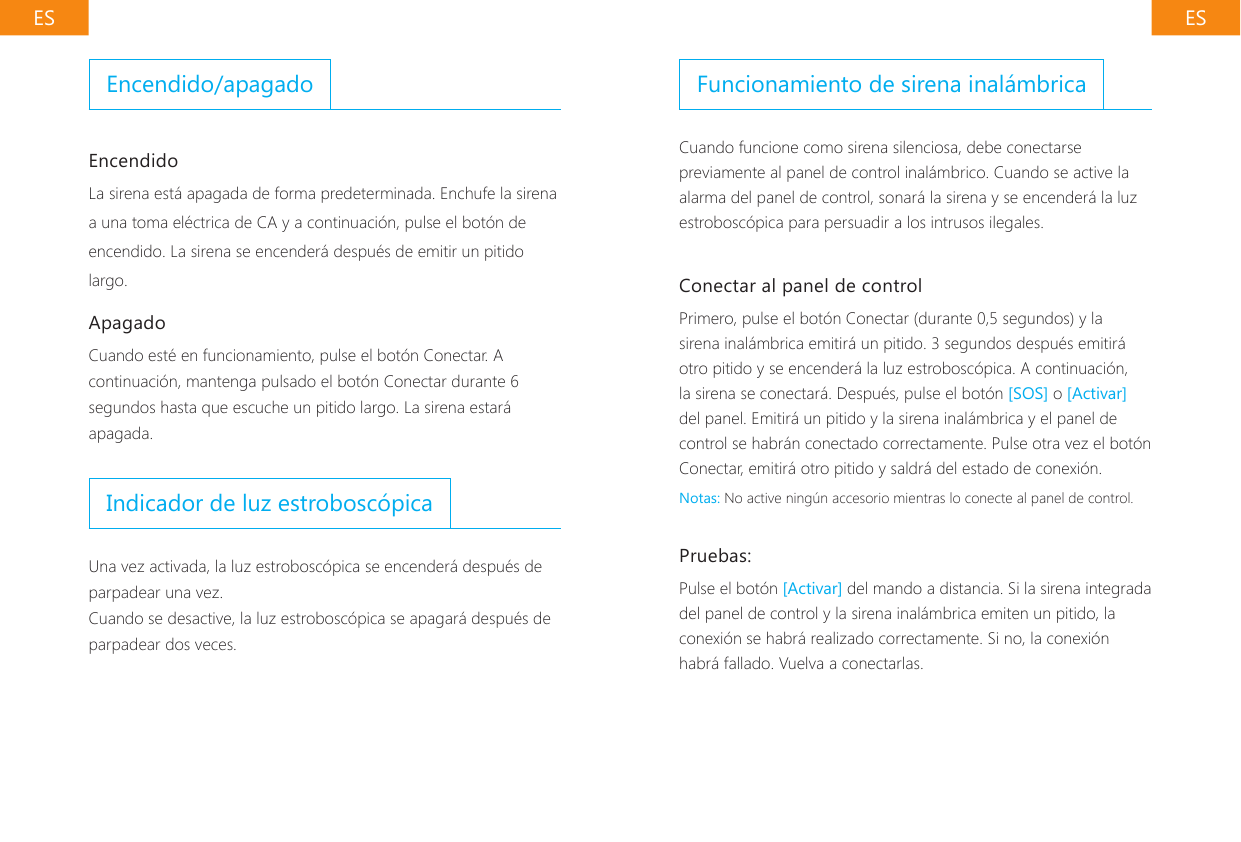 ES

Encendido/apagado

Encendido

La sirena está apagada de forma predeterminada. Enchufe la sirena a una toma eléctrica de CA y a continuación, pulse el botón de encendido. La sirena se encenderá después de emitir un pitido largo.

Apagado

Cuando esté en funcionamiento, pulse el botón Conectar. A continuación, mantenga pulsado el botón Conectar durante 6 segundos hasta que escuche un pitido largo. La sirena estará apagada.

Indicador de luz estroboscópica

Una vez activada, la luz estroboscópica se encenderá después de parpadear una vez.
Cuando se desactive, la luz estroboscópica se apagará después de parpadear dos veces.

ES

Funcionamiento de sirena inalámbrica

Cuando funcione como sirena silenciosa, debe conectarse previamente al panel de control inalámbrico. Cuando se active la alarma del panel de control, sonará la sirena y se encenderá la luz estroboscópica para persuadir a los intrusos ilegales.

Conectar al panel de control

Primero, pulse el botón Conectar (durante 0,5 segundos) y la sirena inalámbrica emitirá un pitido. 3 segundos después emitirá otro pitido y se encenderá la luz estroboscópica. A continuación, la sirena se conectará. Después, pulse el botón [SOS] o [Activar] del panel. Emitirá un pitido y la sirena inalámbrica y el panel de control se habrán conectado correctamente. Pulse otra vez el botón Conectar, emitirá otro pitido y saldrá del estado de conexión.

Notas: No active ningún accesorio mientras lo conecte al panel de control.

Pruebas:

Pulse el botón [Activar] del mando a distancia. Si la sirena integrada del panel de control y la sirena inalámbrica emiten un pitido, la conexión se habrá realizado correctamente. Si no, la conexión habrá fallado. Vuelva a conectarlas.